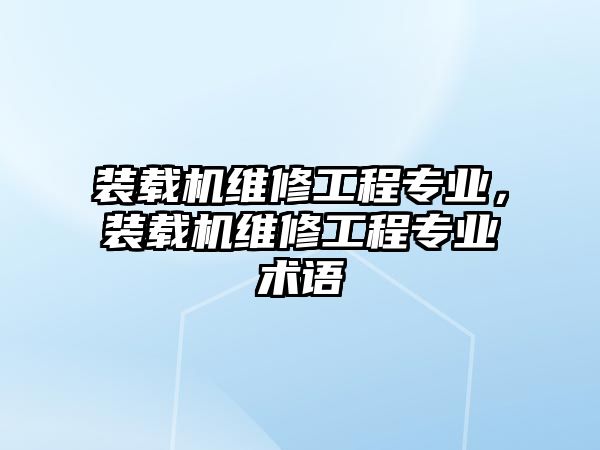 装载机维修工程专业，装载机维修工程专业术语